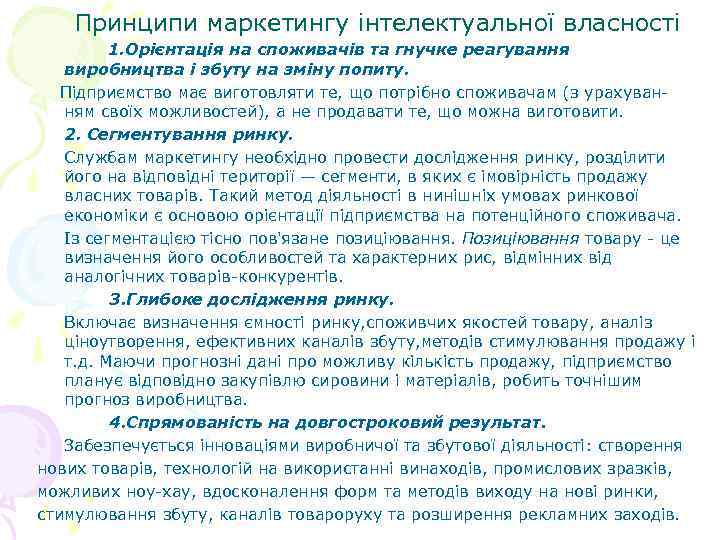 Принципи маркетингу інтелектуальної власності

1.Орієнтація на споживачів та гнучке реагування виробництва і збуту на зміну попиту.

Підприємство має виготовляти те, що потрібно споживачам (з урахуванням своїх можливостей), а не продавати те, що можна виготовити.

2. Сегментування ринку.

Службам маркетингу необхідно провести дослідження ринку, розділити його на відповідні території — сегменти, в яких є імовірність продажу власних товарів. Такий метод діяльності в нинішніх умовах ринкової економіки є основою орієнтації підприємства на потенційного споживача.

Із сегментацією тісно пов'язане позиціювання. Позиціювання товару - це визначення його особливостей та характерних рис, відмінних від аналогічних товарів-конкурентів.

3.Глибоке дослідження ринку.

Включає визначення ємності ринку,споживчих якостей товару, аналіз ціноутворення, ефективних каналів збуту,методів стимулювання продажу і т.д. Маючи прогнозні дані про можливу кількість продажу, підприємство планує відповідно закупівлю сировини і матеріалів, робить точнішим прогноз виробництва.

4.Спрямованість на довгостроковий результат.

Забезпечується інноваціями виробничої та збутової діяльності: створення нових товарів, технологій на використанні винаходів, промислових зразків, можливих ноу-хау, вдосконалення форм та методів виходу на нові ринки, стимулювання збуту, каналів товароруху та розширення рекламних заходів.